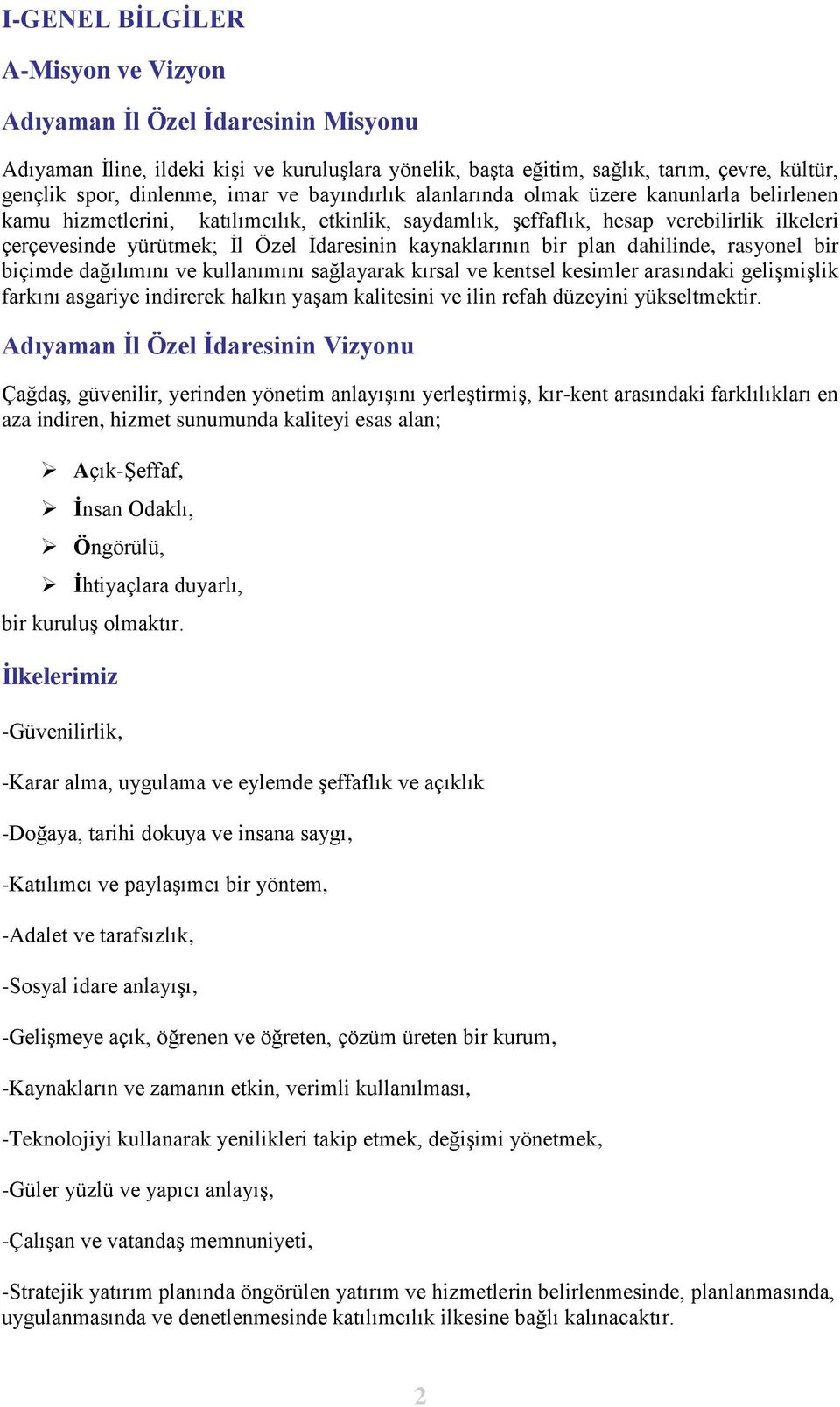 I-GENEL BİLGİLER

A-Misyon ve Vizyon

Adıyaman İl Özel İdaresinin Misyonu

Adıyaman İline, ildeki kişi ve kuruluşlara yönelik, başta eğitim, sağlık, tarım, çevre, kültür, gençlik spor, dinlenme, imar ve bayındırlık alanlarında olmak üzere kanunlarla belirlenen kamu hizmetlerini, katılımcılık, etkinlik, saydamlık, şeffaflık, hesap verebilirlik ilkeleri çerçevesinde yürütmek; İl Özel İdaresinin kaynaklarının bir plan dahilinde, rasyonel bir biçimde dağılımını ve kullanımını sağlayarak kırsal ve kentsel kesimler arasındaki gelişmişlik farkını asgariye indirerek halkın yaşam kalitesini ve ilin refah düzeyini yükseltmektir.

Adıyaman İl Özel İdaresinin Vizyonu

Çağdaş, güvenilir, yerinden yönetim anlayışını yerleştirmiş, kır-kent arasındaki farklılıkları en aza indiren, hizmet sunumunda kaliteyi esas alan;

➢ Açık-Şeffaf,
➢ İnsan Odaklı,
➢ Öngörülü,
➢ İhtiyaçlara duyarlı,

bir kuruluş olmaktır.

İlkelerimiz

-Güvenilirlik,

-Karar alma, uygulama ve eylemde şeffaflık ve açıklık

-Doğaya, tarihi dokuya ve insana saygı,

-Katılımcı ve paylaşımcı bir yöntem,

-Adalet ve tarafsızlık,

-Sosyal idare anlayışı,

-Gelişmeye açık, öğrenen ve öğreten, çözüm üreten bir kurum,

-Kaynakların ve zamanın etkin, verimli kullanılması,

-Teknolojiyi kullanarak yenilikleri takip etmek, değişimi yönetmek,

-Güler yüzlü ve yapıcı anlayış,

-Çalışan ve vatandaş memnuniyeti,

-Stratejik yatırım planında öngörülen yatırım ve hizmetlerin belirlenmesinde, planlanmasında, uygulanmasında ve denetlenmesinde katılımcılık ilkesine bağlı kalınacaktır.

2